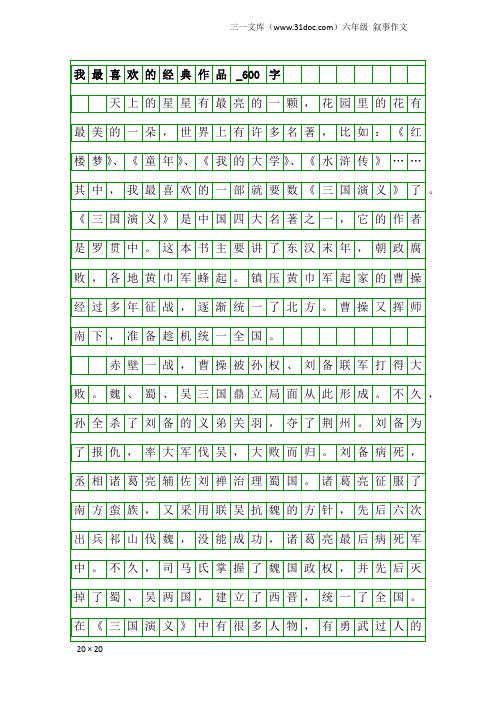 三一文库（www.31doc.com）六年级 叙事作文

我最喜欢的经典作品_600字

天上的星星有最亮的一颗，花园里的花有最美的一朵，世界上有许多名著，比如：《红楼梦》、《童年》、《我的大学》、《水浒传》……其中，我最喜欢的一部就要数《三国演义》了。《三国演义》是中国四大名著之一，它的作者是罗贯中。这本书主要讲了东汉末年，朝政腐败，各地黄巾军蜂起。镇压黄巾军起家的曹操经过多年征战，逐渐统一了北方。曹操又挥师南下，准备趁机统一全国。

赤壁一战，曹操被孙权、刘备联军打得大败。魏、蜀、吴三国鼎立局面从此形成。不久，孙全杀了刘备的义弟关羽，夺了荆州。刘备为了报仇，率大军伐吴，大败而归。刘备病死，丞相诸葛亮辅佐刘禅治理蜀国。诸葛亮征服了南方蛮族，又采用联吴抗魏的方针，先后六次出兵祁山伐魏，没能成功，诸葛亮最后病死军中。不久，司马氏掌握了魏国政权，并先后灭掉了蜀、吴两国，建立了西晋，统一了全国。在《三国演义》中有很多人物，有勇武过人的

20×20